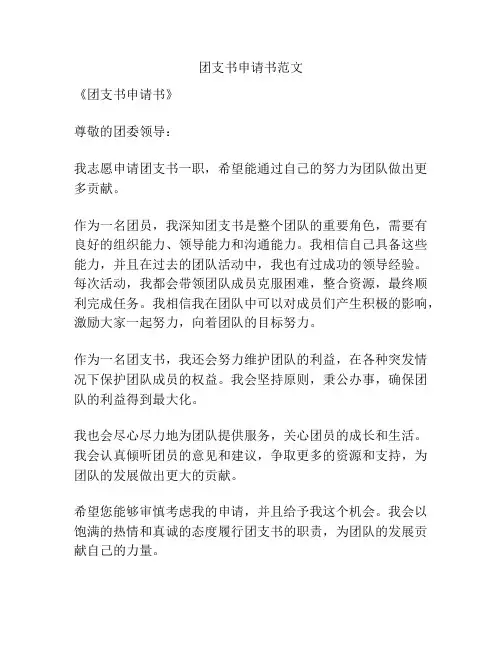 团支书申请书范文

《团支书申请书》

尊敬的团委领导：

我志愿申请团支书一职，希望能通过自己的努力为团队做出更多贡献。

作为一名团员，我深知团支书是整个团队的重要角色，需要有良好的组织能力、领导能力和沟通能力。我相信自己具备这些能力，并且在过去的团队活动中，我也有过成功的领导经验。每次活动，我都会带领团队成员克服困难，整合资源，最终顺利完成任务。我相信我在团队中可以对成员们产生积极的影响，激励大家一起努力，向着团队的目标努力。

作为一名团支书，我还会努力维护团队的利益，在各种突发情况下保护团队成员的权益。我会坚持原则，秉公办事，确保团队的利益得到最大化。

我也会尽心尽力地为团队提供服务，关心团员的成长和生活。我会认真倾听团员的意见和建议，争取更多的资源和支持，为团队的发展做出更大的贡献。

希望您能够审慎考虑我的申请，并且给予我这个机会。我会以饱满的热情和真诚的态度履行团支书的职责，为团队的发展贡献自己的力量。